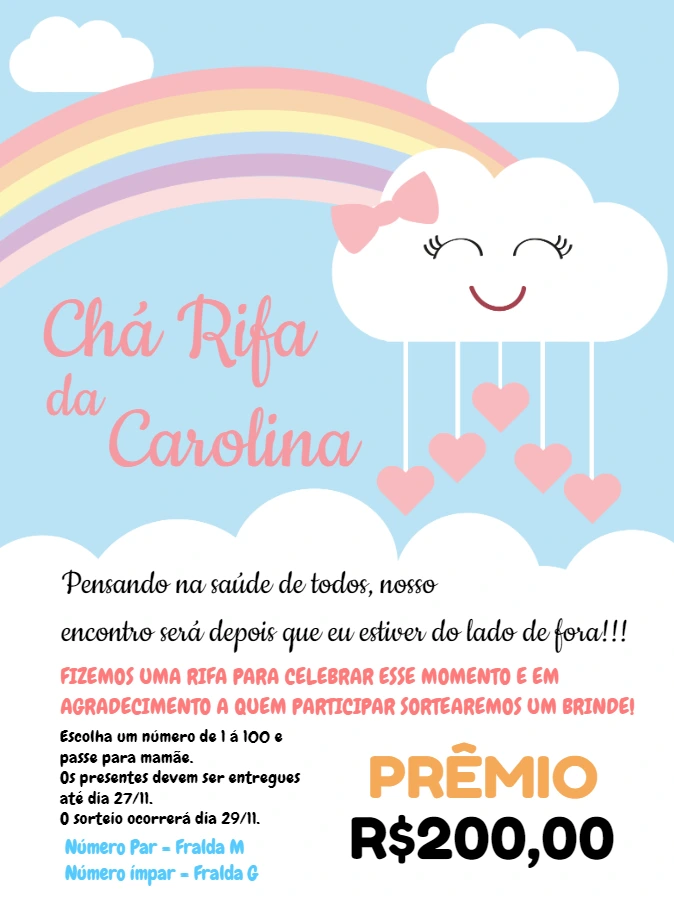 Chá Rifa da Carolina

Pensando na saúde de todos, nosso encontro será depois que eu estiver do lado de fora!!!

FIZEMOS UMA RIFA PARA CELEBRAR ESSE MOMENTO E EM AGRADECIMENTO A QUEM PARTICIPAR SORTEAREMOS UM BRINDE!

Escolha um número de 1 á 100 e passe para mamãe.
Os presentes devem ser entregues até dia 27/11.
O sorteio ocorrerá dia 29/11.

Número Par = Fralda M
Número ímpar = Fralda G

PRÊMIO
R$200,00